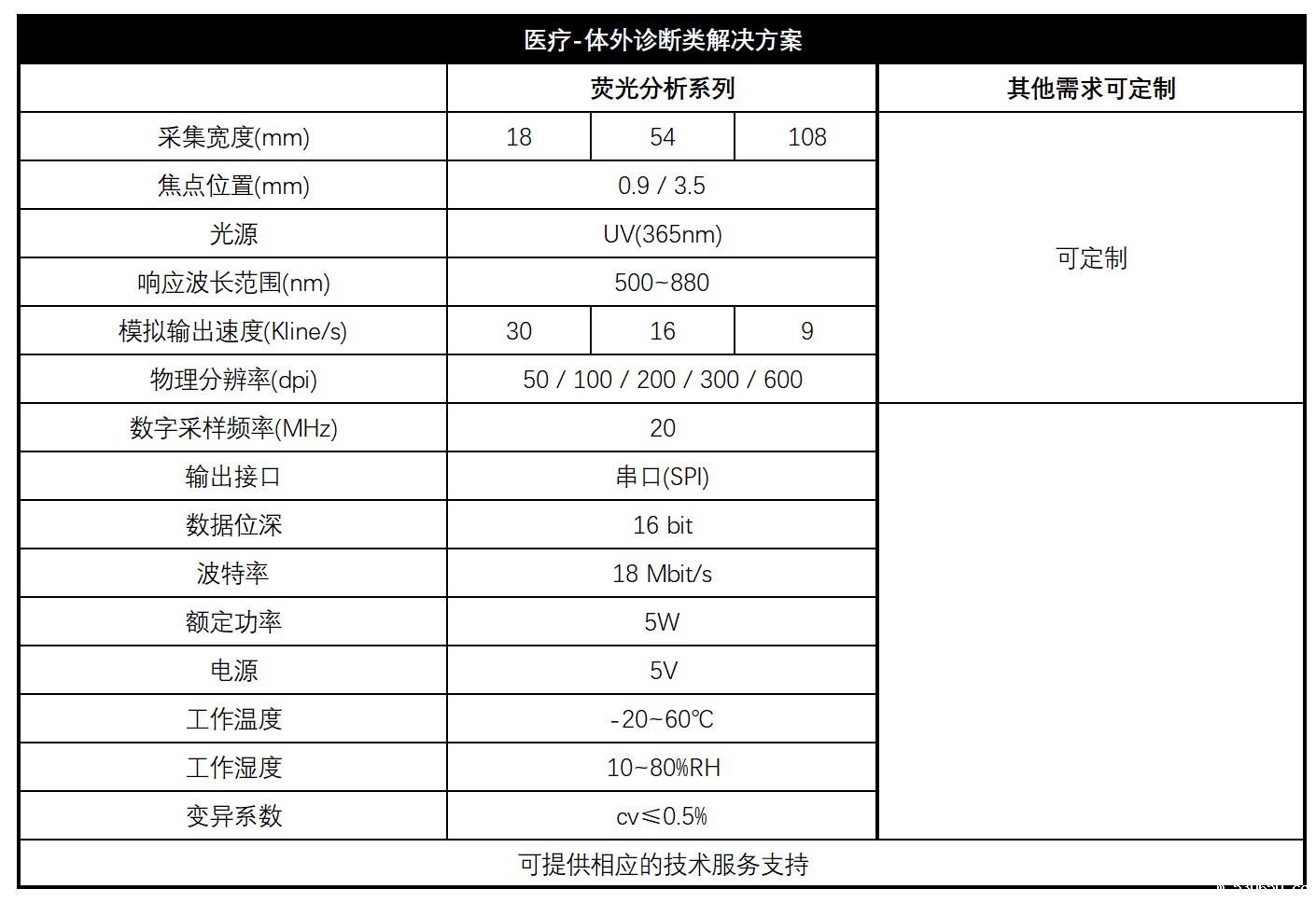 | 医疗-体外诊断类解决方案 | | | | |
|---|---|---|---|---|
| | 荧光分析系列 | | | 其他需求可定制 |
| 采集宽度(mm) | 18 | 54 | 108 | 可定制 |
| 焦点位置(mm) | 0.9 / 3.5 | | | |
| 光源 | UV(365nm) | | | |
| 响应波长范围(nm) | 500~880 | | | |
| 模拟输出速度(Kline/s) | 30 | 16 | 9 | |
| 物理分辨率(dpi) | 50 / 100 / 200 / 300 / 600 | | | |
| 数字采样频率(MHz) | 20 | | | |
| 输出接口 | 串口(SPI) | | | |
| 数据位深 | 16 bit | | | |
| 波特率 | 18 Mbit/s | | | |
| 额定功率 | 5W | | | |
| 电源 | 5V | | | |
| 工作温度 | -20~60℃ | | | |
| 工作湿度 | 10~80%RH | | | |
| 变异系数 | cv≤0.5% | | | |
| 可提供相应的技术服务支持 | | | | |